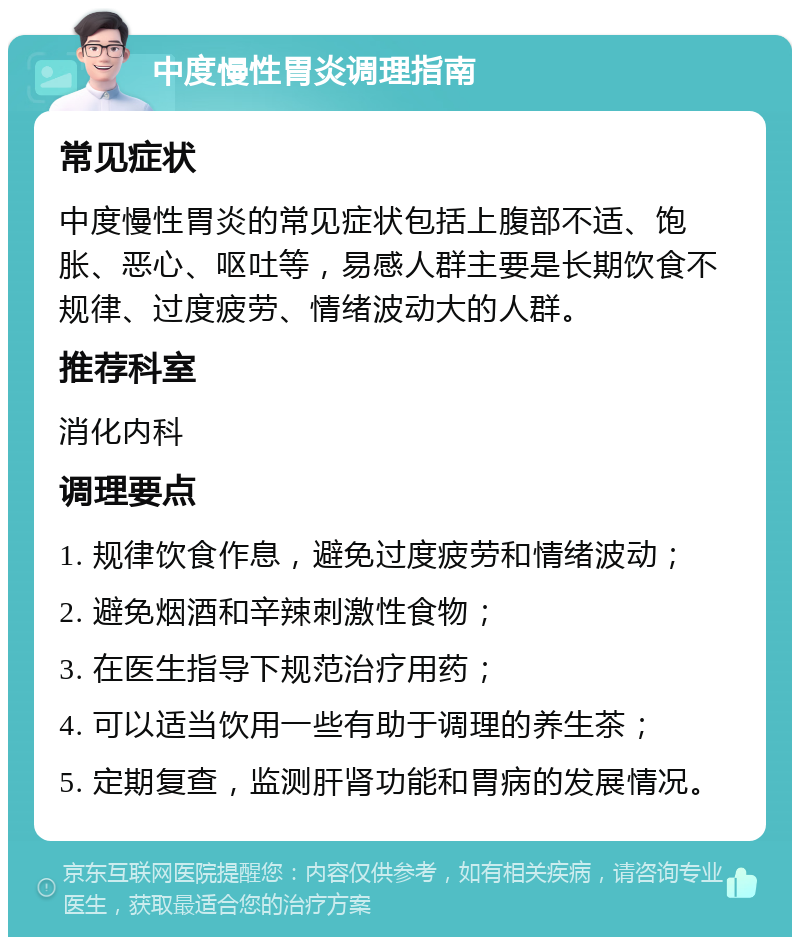 中度慢性胃炎调理指南

常见症状

中度慢性胃炎的常见症状包括上腹部不适、饱胀、恶心、呕吐等，易感人群主要是长期饮食不规律、过度疲劳、情绪波动大的人群。

推荐科室

消化内科

调理要点

1. 规律饮食作息，避免过度疲劳和情绪波动；

2. 避免烟酒和辛辣刺激性食物；

3. 在医生指导下规范治疗用药；

4. 可以适当饮用一些有助于调理的养生茶；

5. 定期复查，监测肝肾功能和胃病的发展情况。

京东互联网医院提醒您：内容仅供参考，如有相关疾病，请咨询专业医生，获取最适合您的治疗方案